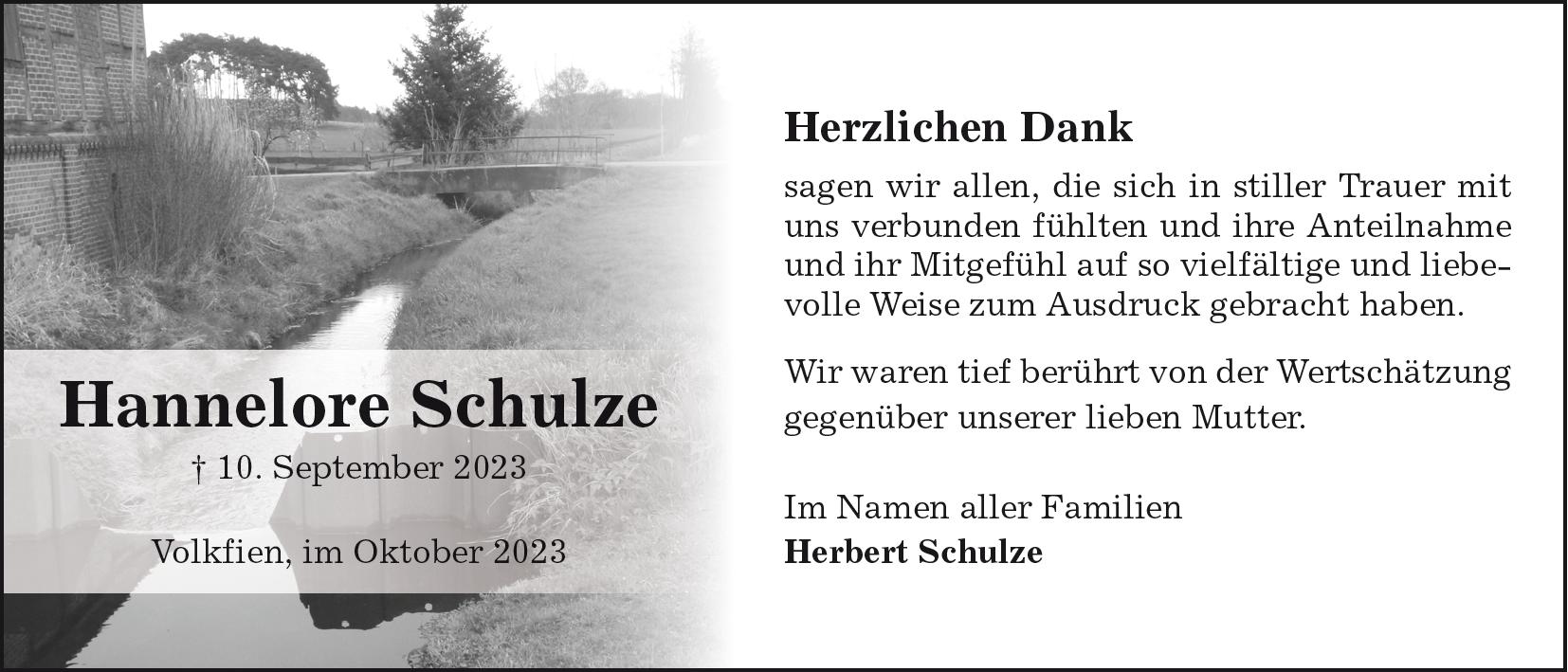 Hannelore Schulze

† 10. September 2023

Volkfien, im Oktober 2023

Herzlichen Dank

sagen wir allen, die sich in stiller Trauer mit uns verbunden fühlten und ihre Anteilnahme und ihr Mitgefühl auf so vielfältige und liebevolle Weise zum Ausdruck gebracht haben.

Wir waren tief berührt von der Wertschätzung gegenüber unserer lieben Mutter.

Im Namen aller Familien
Herbert Schulze